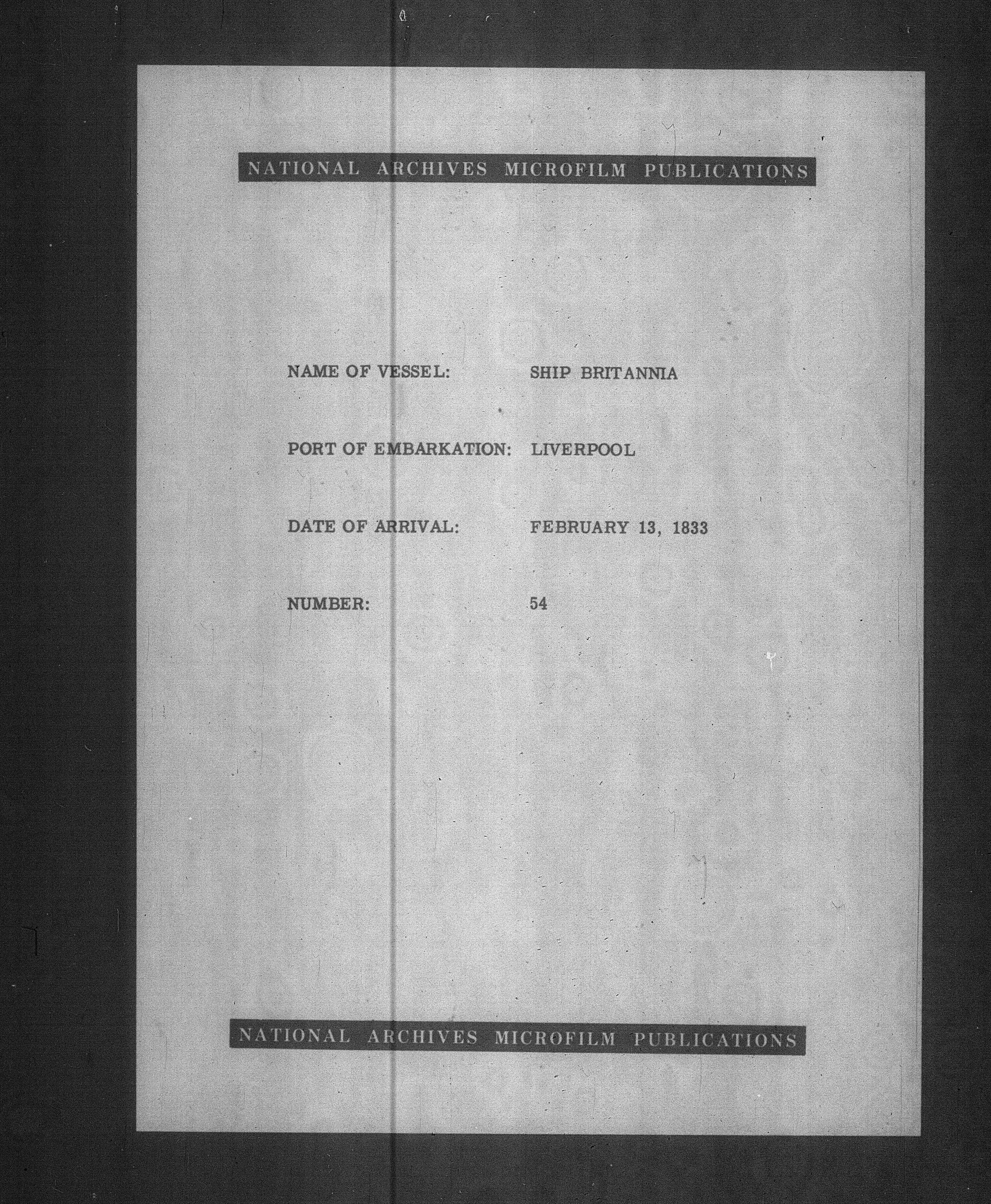 NATIONAL ARCHIVES MICROFILM PUBLICATIONS

NAME OF VESSEL: SHIP BRITANNIA

PORT OF EMBARKATION: LIVERPOOL

DATE OF ARRIVAL: FEBRUARY 13, 1833

NUMBER: 54

NATIONAL ARCHIVES MICROFILM PUBLICATIONS